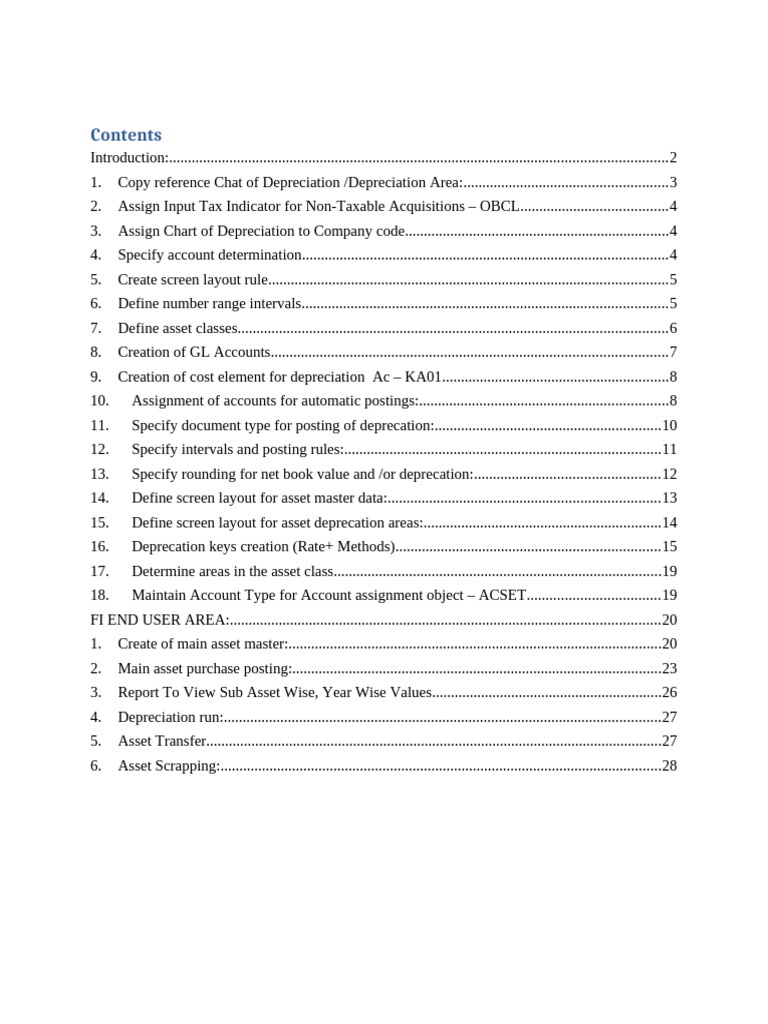 Contents

Introduction: 2

1. Copy reference Chat of Depreciation /Depreciation Area: 3

2. Assign Input Tax Indicator for Non-Taxable Acquisitions – OBCL 4

3. Assign Chart of Depreciation to Company code 4

4. Specify account determination 4

5. Create screen layout rule 5

6. Define number range intervals 5

7. Define asset classes 6

8. Creation of GL Accounts 7

9. Creation of cost element for depreciation Ac – KA01 8

10. Assignment of accounts for automatic postings: 8

11. Specify document type for posting of deprecation: 10

12. Specify intervals and posting rules: 11

13. Specify rounding for net book value and /or deprecation: 12

14. Define screen layout for asset master data: 13

15. Define screen layout for asset deprecation areas: 14

16. Deprecation keys creation (Rate+ Methods) 15

17. Determine areas in the asset class 19

18. Maintain Account Type for Account assignment object – ACSET 19

FI END USER AREA: 20

1. Create of main asset master: 20

2. Main asset purchase posting: 23

3. Report To View Sub Asset Wise, Year Wise Values 26

4. Depreciation run: 27

5. Asset Transfer 27

6. Asset Scrapping: 28